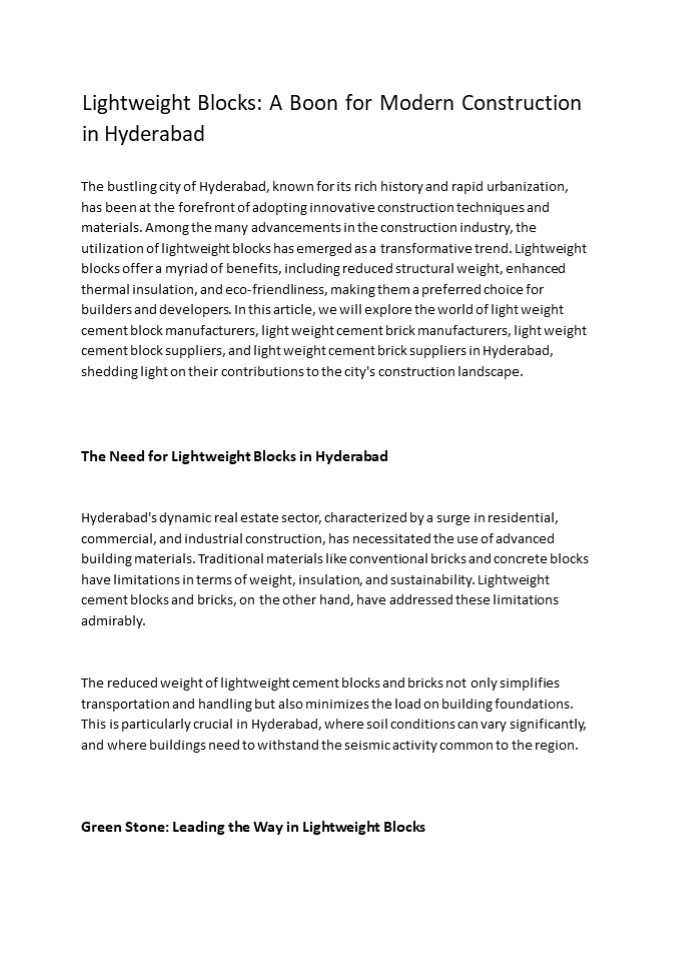 Lightweight Blocks: A Boon for Modern Construction in Hyderabad

The bustling city of Hyderabad, known for its rich history and rapid urbanization, has been at the forefront of adopting innovative construction techniques and materials. Among the many advancements in the construction industry, the utilization of lightweight blocks has emerged as a transformative trend. Lightweight blocks offer a myriad of benefits, including reduced structural weight, enhanced thermal insulation, and eco-friendliness, making them a preferred choice for builders and developers. In this article, we will explore the world of light weight cement block manufacturers, light weight cement brick manufacturers, light weight cement block suppliers, and light weight cement brick suppliers in Hyderabad, shedding light on their contributions to the city's construction landscape.

The Need for Lightweight Blocks in Hyderabad

Hyderabad's dynamic real estate sector, characterized by a surge in residential, commercial, and industrial construction, has necessitated the use of advanced building materials. Traditional materials like conventional bricks and concrete blocks have limitations in terms of weight, insulation, and sustainability. Lightweight cement blocks and bricks, on the other hand, have addressed these limitations admirably.

The reduced weight of lightweight cement blocks and bricks not only simplifies transportation and handling but also minimizes the load on building foundations. This is particularly crucial in Hyderabad, where soil conditions can vary significantly, and where buildings need to withstand the seismic activity common to the region.

Green Stone: Leading the Way in Lightweight Blocks